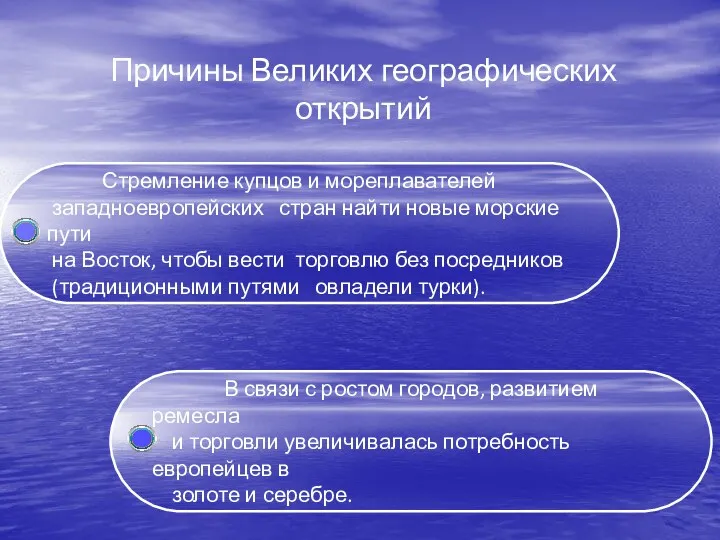 Причины Великих географических открытий

Стремление купцов и мореплавателей западноевропейских стран найти новые морские пути на Восток, чтобы вести торговлю без посредников (традиционными путями овладели турки).

В связи с ростом городов, развитием ремесла и торговли увеличивалась потребность европейцев в золоте и серебре.